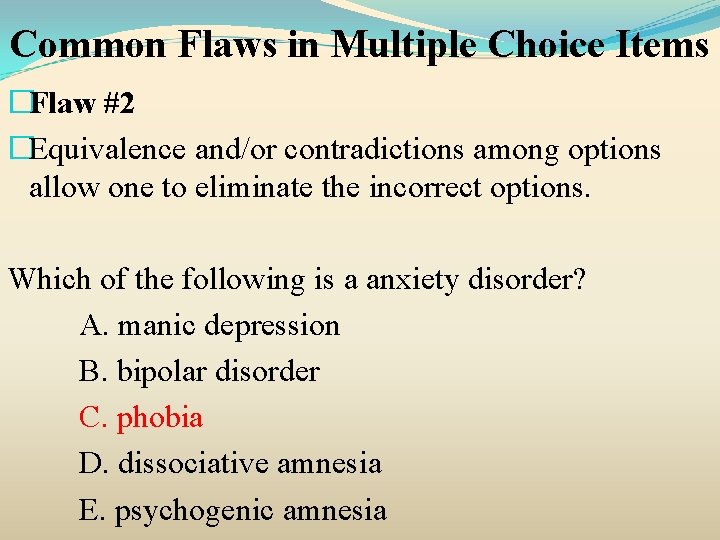 Common Flaws in Multiple Choice Items

Flaw #2

Equivalence and/or contradictions among options allow one to eliminate the incorrect options.

Which of the following is a anxiety disorder?

A. manic depression

B. bipolar disorder

C. phobia

D. dissociative amnesia

E. psychogenic amnesia